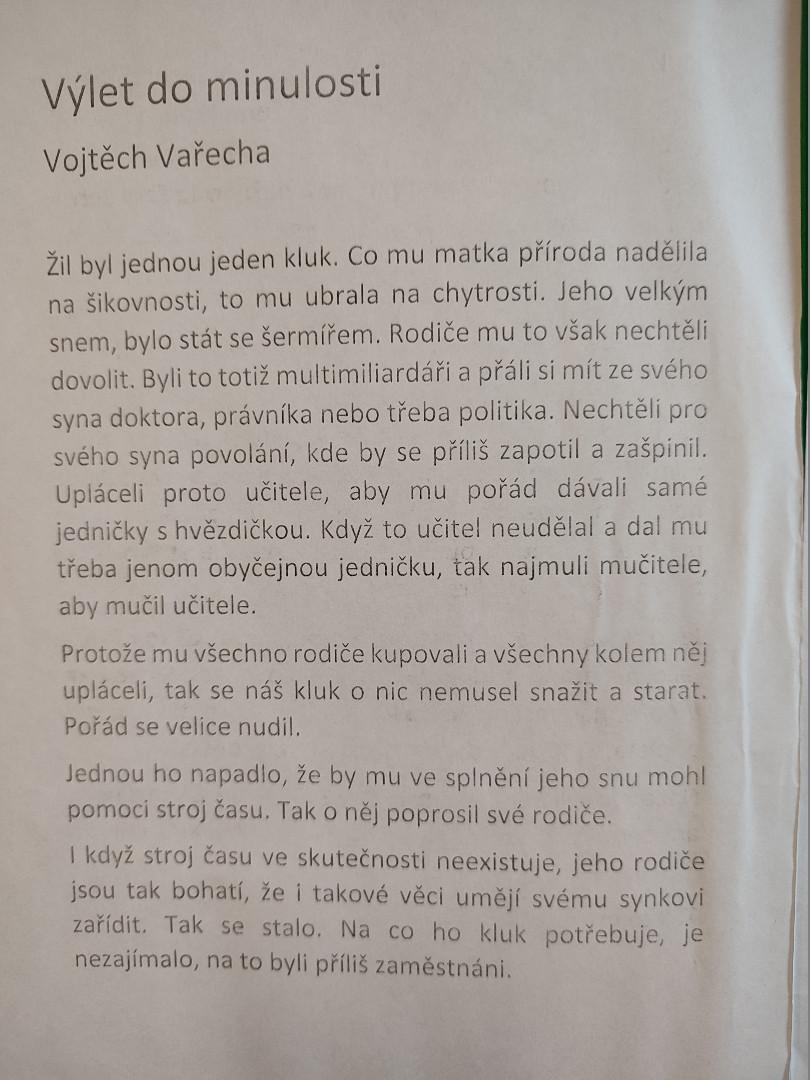 Výlet do minulosti

Vojtěch Vařecha

Žil byl jednou jeden kluk. Co mu matka příroda nadělila na šikovnosti, to mu ubrala na chytrosti. Jeho velkým snem, bylo stát se šermířem. Rodiče mu to však nechtěli dovolit. Byli to totiž multimiliardáři a přáli si mít ze svého syna doktora, právníka nebo třeba politika. Nechtěli pro svého syna povolání, kde by se příliš zapotil a zašpinil. Upláceli proto učitele, aby mu pořád dávali samé jedničky s hvězdičkou. Když to učitel neudělal a dal mu třeba jenom obyčejnou jedničku, tak najmuli mučitele, aby mučil učitele.

Protože mu všechno rodiče kupovali a všechny kolem něj upláceli, tak se náš kluk o nic nemusel snažit a starat. Pořád se velice nudil.

Jednou ho napadlo, že by mu ve splnění jeho snu mohl pomoci stroj času. Tak o něj poprosil své rodiče.

I když stroj času ve skutečnosti neexistuje, jeho rodiče jsou tak bohatí, že i takové věci umějí svému synkovi zařídit. Tak se stalo. Na co ho kluk potřebuje, je nezajímalo, na to byli příliš zaměstnáni.